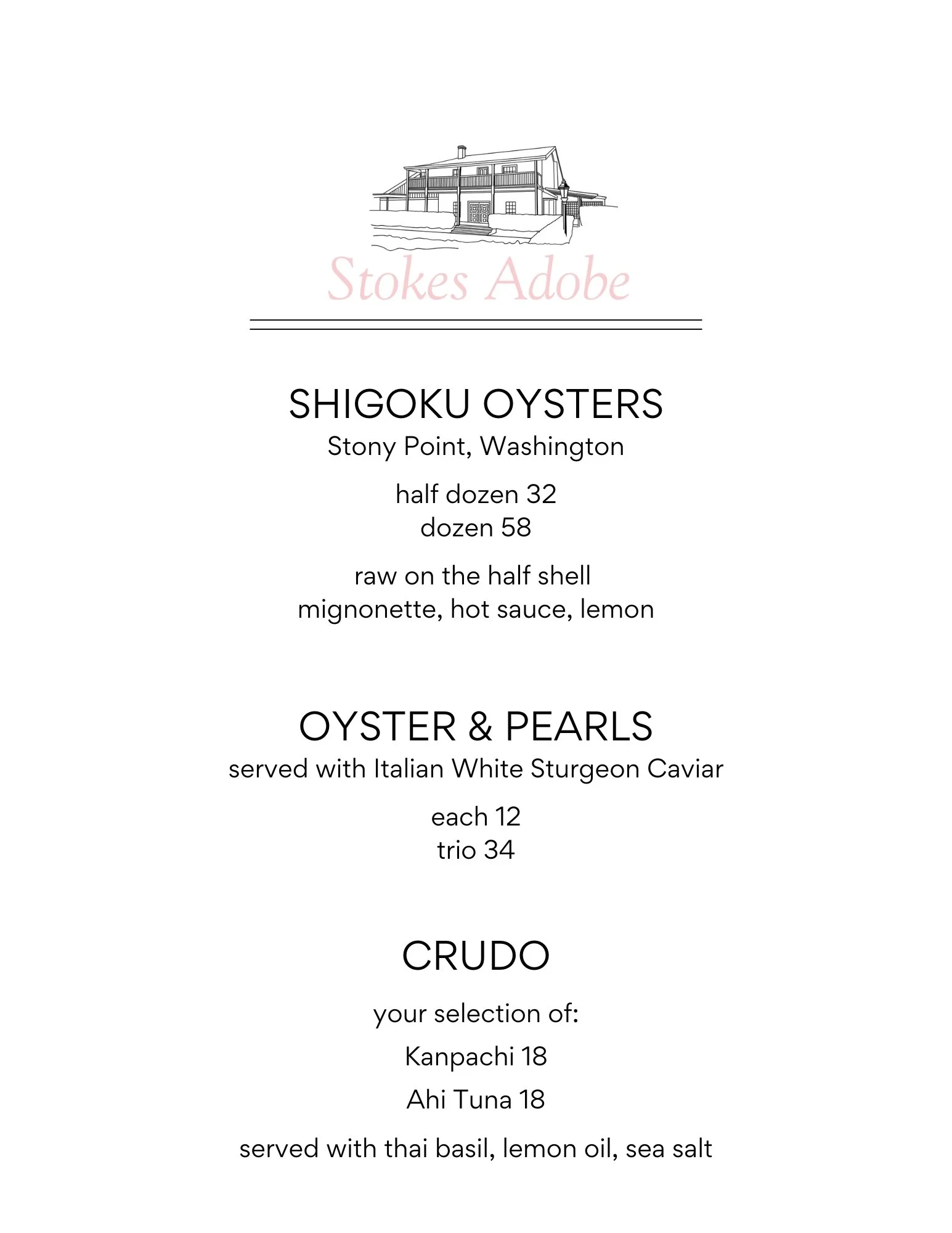 Stokes Adobe

SHIGOKU OYSTERS
Stony Point, Washington

half dozen 32
dozen 58

raw on the half shell
mignonette, hot sauce, lemon

OYSTER & PEARLS
served with Italian White Sturgeon Caviar

each 12
trio 34

CRUDO

your selection of:

Kanpachi 18

Ahi Tuna 18

served with thai basil, lemon oil, sea salt